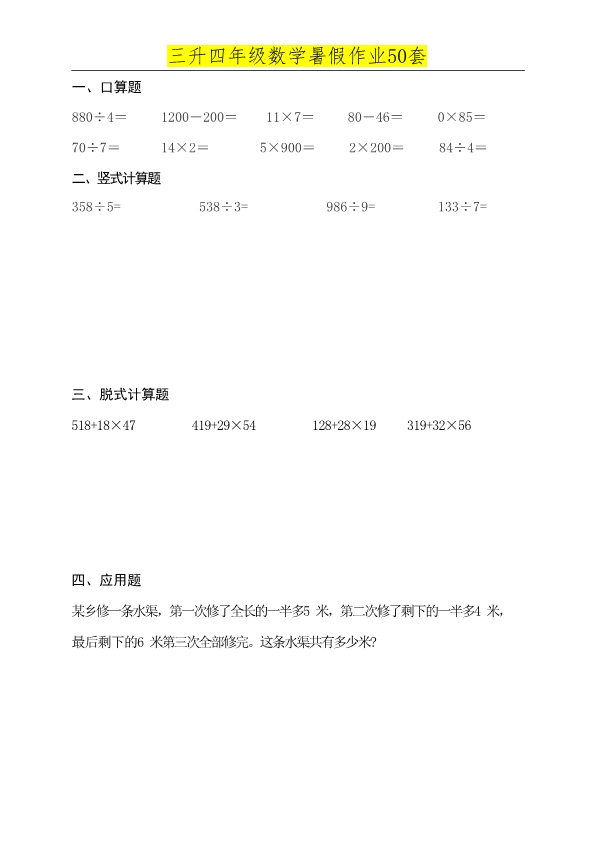 三升四年级数学暑假作业50套

一、口算题

$880\div4=$　$1200-200=$　$11\times7=$　$80-46=$　$0\times85=$

$70\div7=$　$14\times2=$　$5\times900=$　$2\times200=$　$84\div4=$

二、竖式计算题

$358\div5=$　$538\div3=$　$986\div9=$　$133\div7=$

三、脱式计算题

$518+18\times47$　$419+29\times54$　$128+28\times19$　$319+32\times56$

四、应用题

某乡修一条水渠，第一次修了全长的一半多5 米，第二次修了剩下的一半多4 米，最后剩下的6 米第三次全部修完。这条水渠共有多少米?